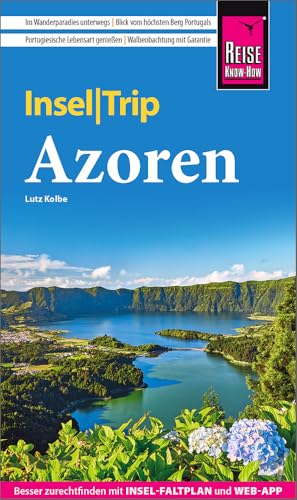 Im Wanderparadies unterwegs | Blick vom höchsten Berg Portugals
Portugiesische Lebensart genießen | Walbeobachtung mit Garantie

REISE KNOW-HOW

Insel|Trip
Azoren

Lutz Kolbe

Besser zurechtfinden mit INSEL-FALTPLAN und WEB-APP